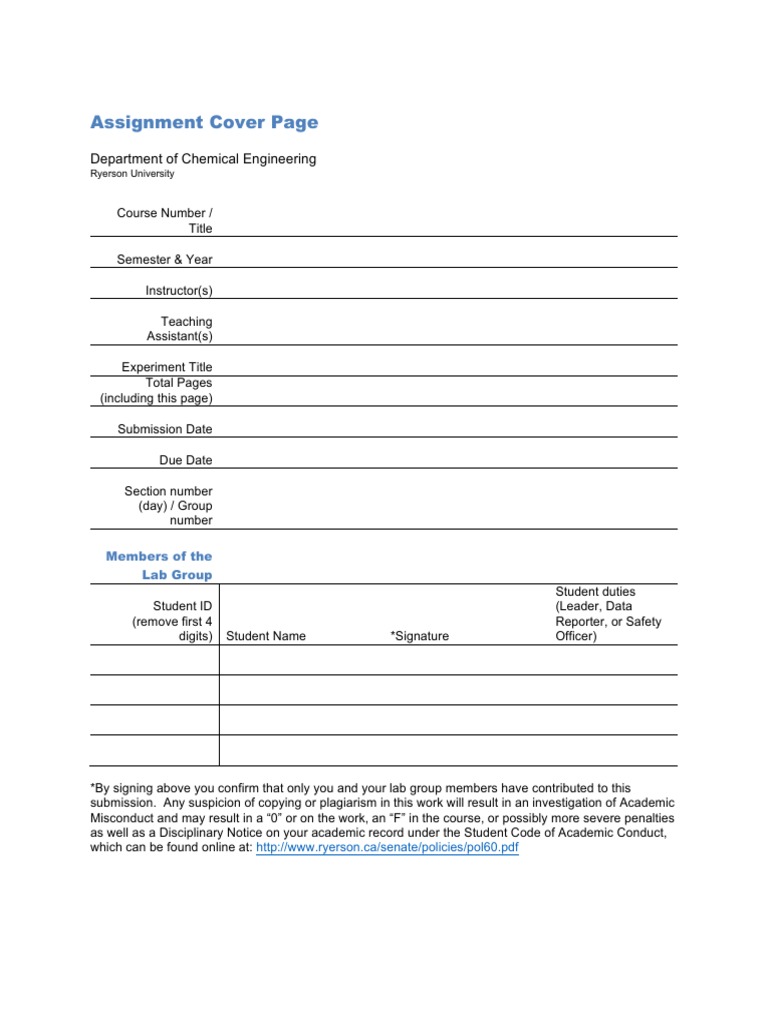 Assignment Cover Page

Department of Chemical Engineering
Ryerson University

Course Number / Title

Semester & Year

Instructor(s)

Teaching Assistant(s)

Experiment Title

Total Pages (including this page)

Submission Date

Due Date

Section number (day) / Group number

Members of the Lab Group

| Student ID (remove first 4 digits) | Student Name | *Signature | Student duties (Leader, Data Reporter, or Safety Officer) |
|---|---|---|---|
| | | | |
| | | | |
| | | | |
| | | | |

*By signing above you confirm that only you and your lab group members have contributed to this submission. Any suspicion of copying or plagiarism in this work will result in an investigation of Academic Misconduct and may result in a "0" or on the work, an "F" in the course, or possibly more severe penalties as well as a Disciplinary Notice on your academic record under the Student Code of Academic Conduct, which can be found online at: http://www.ryerson.ca/senate/policies/pol60.pdf